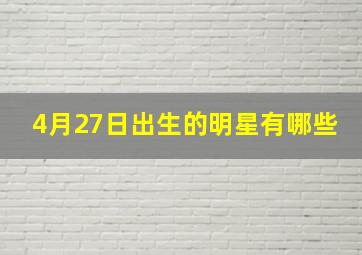 4月27日出生的明星有哪些